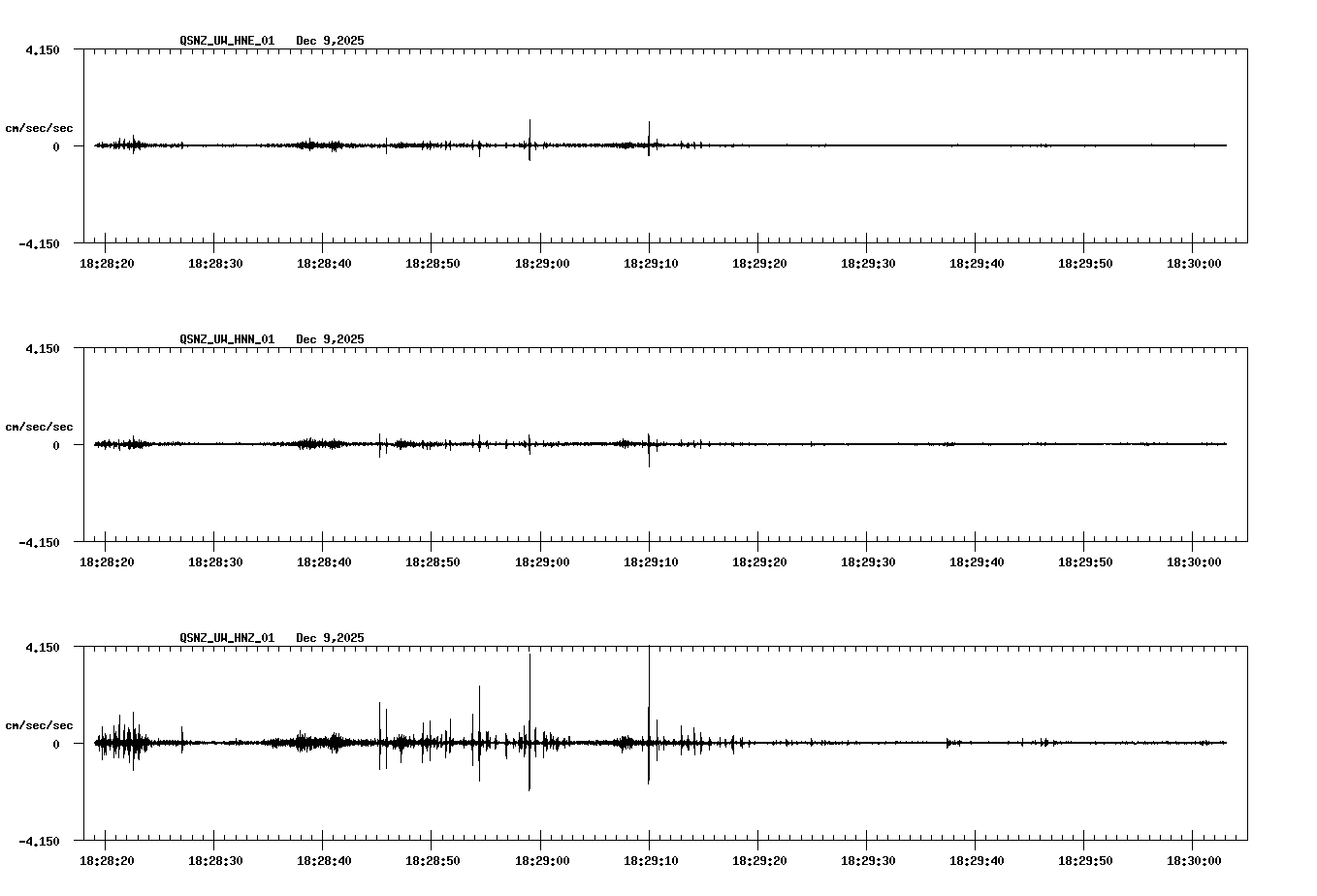 QSNZ_UW_HNE_01 Dec 9,2025

4.150

cm/sec/sec

0

-4.150

18:28:20 18:28:30 18:28:40 18:28:50 18:29:00 18:29:10 18:29:20 18:29:30 18:29:40 18:29:50 18:30:00

QSNZ_UW_HNN_01 Dec 9,2025

4.150

cm/sec/sec

0

-4.150

18:28:20 18:28:30 18:28:40 18:28:50 18:29:00 18:29:10 18:29:20 18:29:30 18:29:40 18:29:50 18:30:00

QSNZ_UW_HNZ_01 Dec 9,2025

4.150

cm/sec/sec

0

-4.150

18:28:20 18:28:30 18:28:40 18:28:50 18:29:00 18:29:10 18:29:20 18:29:30 18:29:40 18:29:50 18:30:00